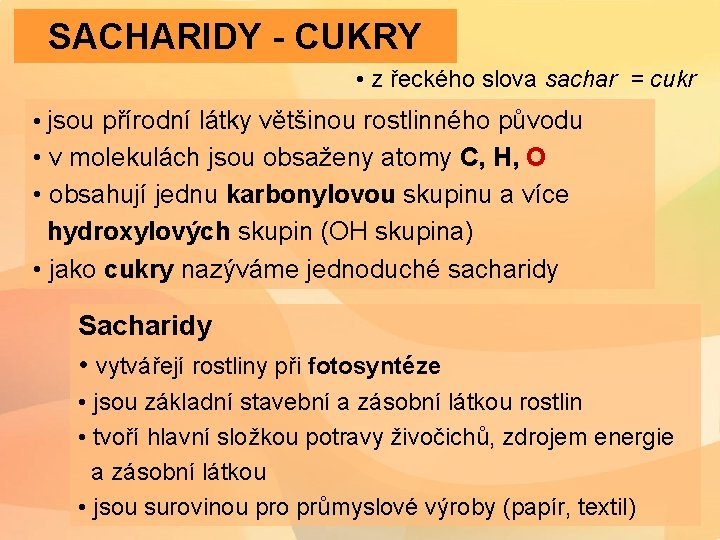 SACHARIDY - CUKRY

• z řeckého slova sachar = cukr

• jsou přírodní látky většinou rostlinného původu
• v molekulách jsou obsaženy atomy C, H, O
• obsahují jednu karbonylovou skupinu a více hydroxylových skupin (OH skupina)
• jako cukry nazýváme jednoduché sacharidy

Sacharidy
• vytvářejí rostliny při fotosyntéze
• jsou základní stavební a zásobní látkou rostlin
• tvoří hlavní složkou potravy živočichů, zdrojem energie a zásobní látkou
• jsou surovinou pro průmyslové výroby (papír, textil)